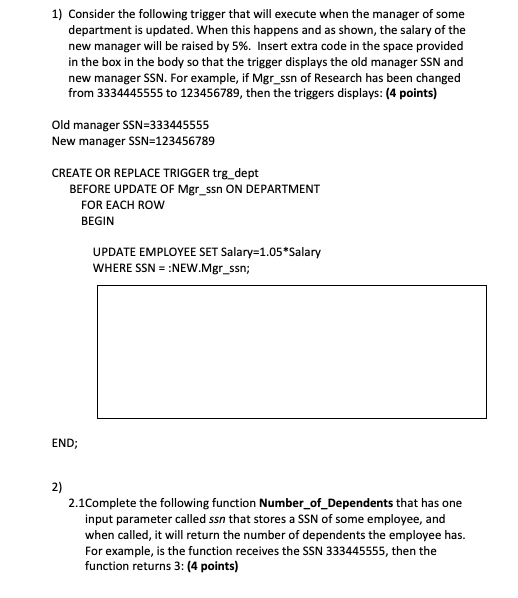 1) Consider the following trigger that will execute when the manager of some department is updated. When this happens and as shown, the salary of the new manager will be raised by 5%. Insert extra code in the space provided in the box in the body so that the trigger displays the old manager SSN and new manager SSN. For example, if Mgr_ssn of Research has been changed from 3334445555 to 123456789, then the triggers displays: **(4 points)**

Old manager SSN=333445555
New manager SSN=123456789

CREATE OR REPLACE TRIGGER trg_dept
BEFORE UPDATE OF Mgr_ssn ON DEPARTMENT
FOR EACH ROW
BEGIN

UPDATE EMPLOYEE SET Salary=1.05*Salary
WHERE SSN = :NEW.Mgr_ssn;

END;

2)
2.1Complete the following function **Number_of_Dependents** that has one input parameter called *ssn* that stores a SSN of some employee, and when called, it will return the number of dependents the employee has. For example, is the function receives the SSN 333445555, then the function returns 3: **(4 points)**